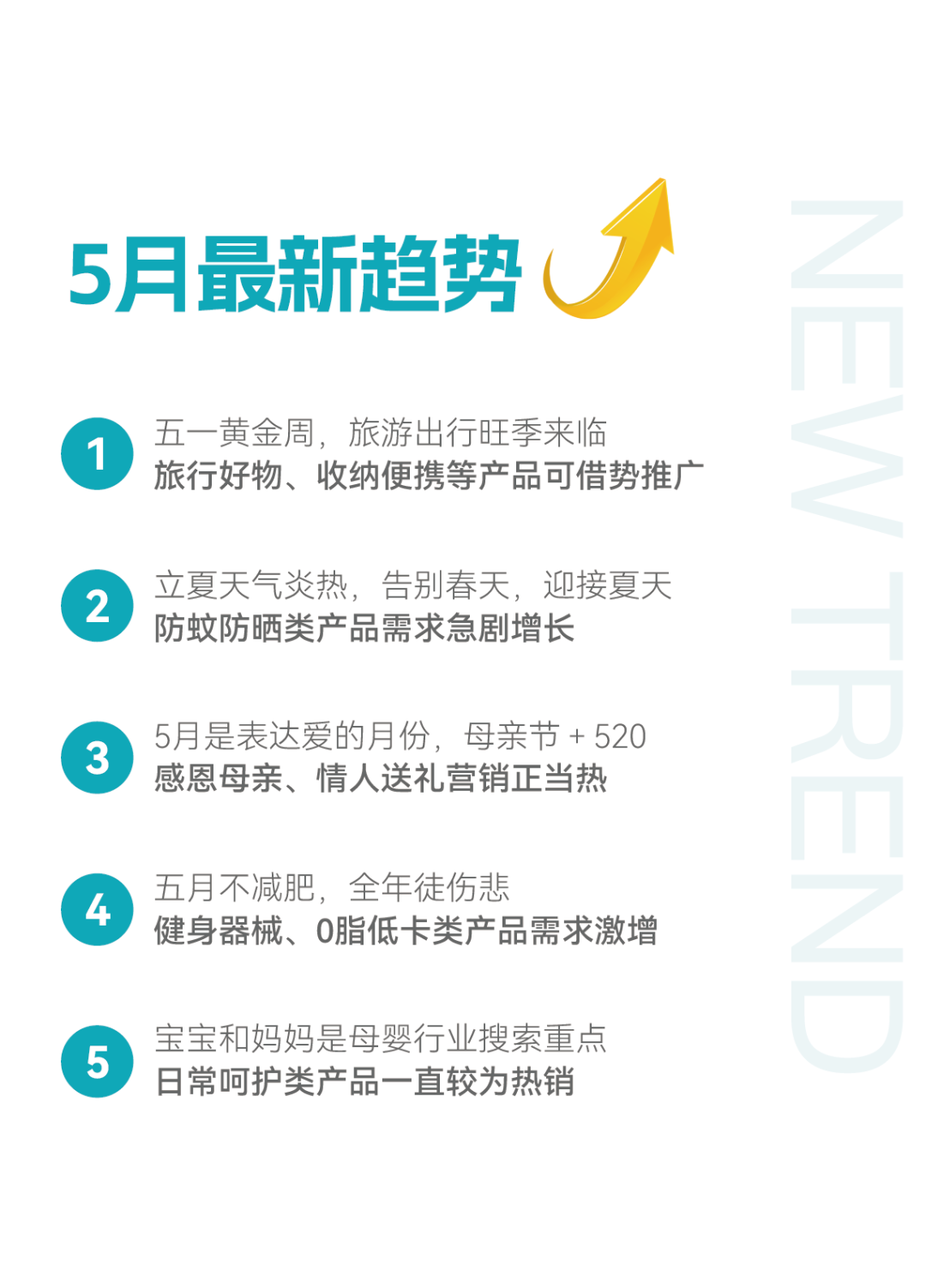 5月最新趋势

NEW TREND

1 五一黄金周，旅游出行旺季来临
旅行好物、收纳便携等产品可借势推广

2 立夏天气炎热，告别春天，迎接夏天
防蚊防晒类产品需求急剧增长

3 5月是表达爱的月份，母亲节 + 520
感恩母亲、情人送礼营销正当热

4 五月不减肥，全年徒伤悲
健身器械、0脂低卡类产品需求激增

5 宝宝和妈妈是母婴行业搜索重点
日常呵护类产品一直较为热销